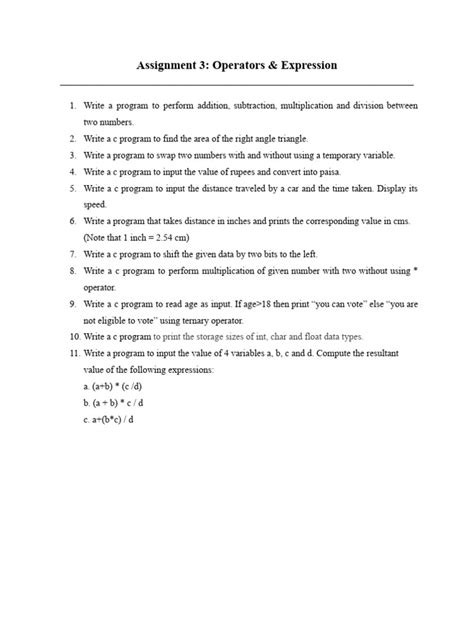 Assignment 3: Operators & Expression

1. Write a program to perform addition, subtraction, multiplication and division between two numbers.
2. Write a c program to find the area of the right angle triangle.
3. Write a program to swap two numbers with and without using a temporary variable.
4. Write a c program to input the value of rupees and convert into paisa.
5. Write a c program to input the distance traveled by a car and the time taken. Display its speed.
6. Write a program that takes distance in inches and prints the corresponding value in cms. (Note that 1 inch = 2.54 cm)
7. Write a c program to shift the given data by two bits to the left.
8. Write a c program to perform multiplication of given number with two without using * operator.
9. Write a c program to read age as input. If age>18 then print "you can vote" else "you are not eligible to vote" using ternary operator.
10. Write a c program to print the storage sizes of int, char and float data types.
11. Write a program to input the value of 4 variables a, b, c and d. Compute the resultant value of the following expressions:
a. (a+b) * (c /d)
b. (a + b) * c / d
c. a+(b*c) / d